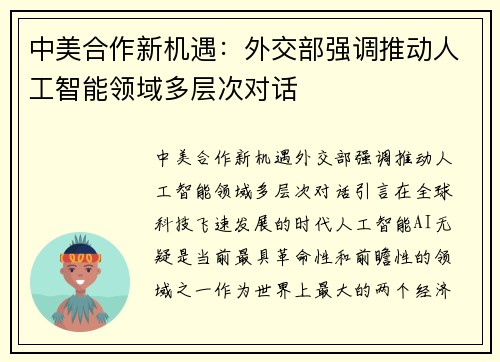 中美合作新机遇：外交部强调推动人工智能领域多层次对话

中美合作新机遇外交部强调推动人工智能领域多层次对话引言在全球科技飞速发展的时代人工智能AI无疑是当前最具革命性和前瞻性的领域之一作为世界上最大的两个经济